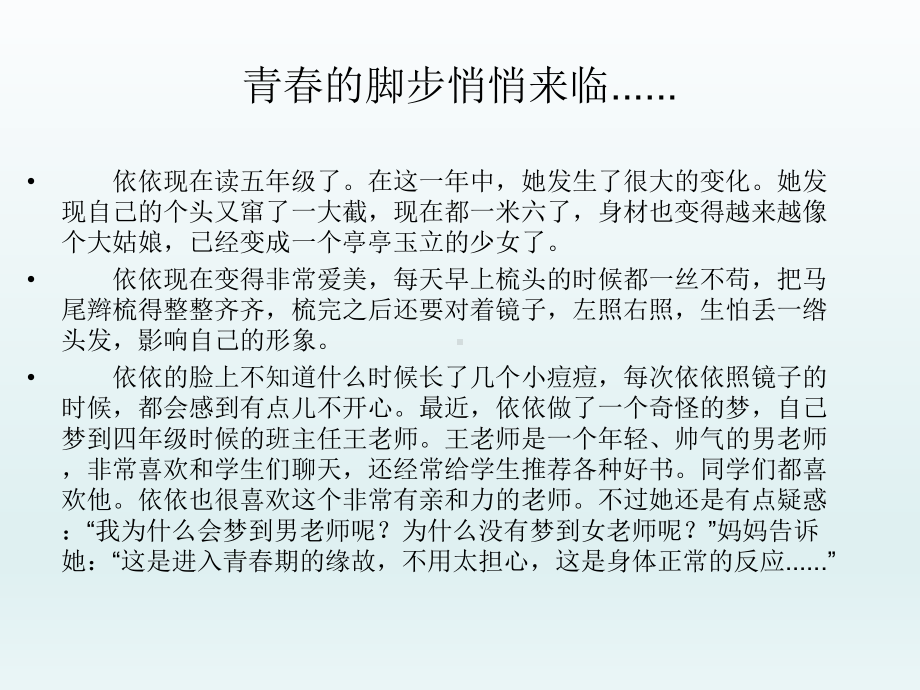 青春的脚步悄悄来临......

• 依依现在读五年级了。在这一年中，她发生了很大的变化。她发现自己的个头又窜了一大截，现在都一米六了，身材也变得越来越像个大姑娘，已经变成一个亭亭玉立的少女了。

• 依依现在变得非常爱美，每天早上梳头的时候都一丝不苟，把马尾辫梳得整整齐齐，梳完之后还要对着镜子，左照右照，生怕丢一绺头发，影响自己的形象。

• 依依的脸上不知道什么时候长了几个小痘痘，每次依依照镜子的时候，都会感到有点儿不开心。最近，依依做了一个奇怪的梦，自己梦到四年级时候的班主任王老师。王老师是一个年轻、帅气的男老师，非常喜欢和学生们聊天，还经常给学生推荐各种好书。同学们都喜欢他。依依也很喜欢这个非常有亲和力的老师。不过她还是有点疑惑：“我为什么会梦到男老师呢？为什么没有梦到女老师呢？”妈妈告诉她：“这是进入青春期的缘故，不用太担心，这是身体正常的反应......”